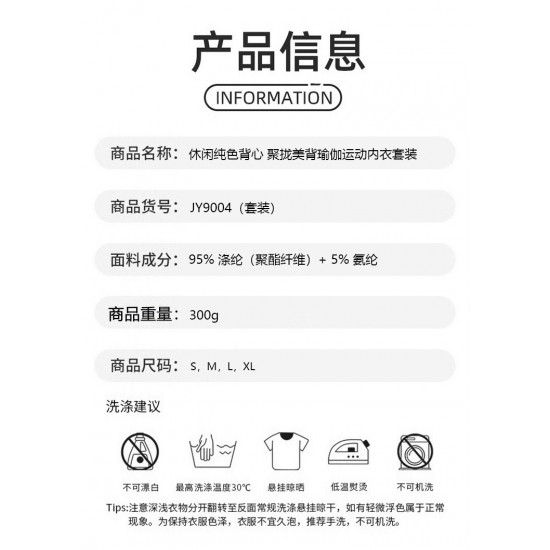 产品信息

INFORMATION

商品名称：休闲纯色背心 聚拢美背瑜伽运动内衣套装

商品货号：JY9004（套装）

面料成分：95%涤纶（聚酯纤维）+5%氨纶

商品重量：300g

商品尺码：S，M，L，XL

洗涤建议

不可漂白 最高洗涤温度30℃ 悬挂晾晒 低温熨烫 不可机洗

Tips:注意深浅衣物分开翻转至反面常规洗涤悬挂晾干，如有轻微浮色属于正常现象。为保持衣服色泽，衣服不宜久泡，推荐手洗，不可机洗。